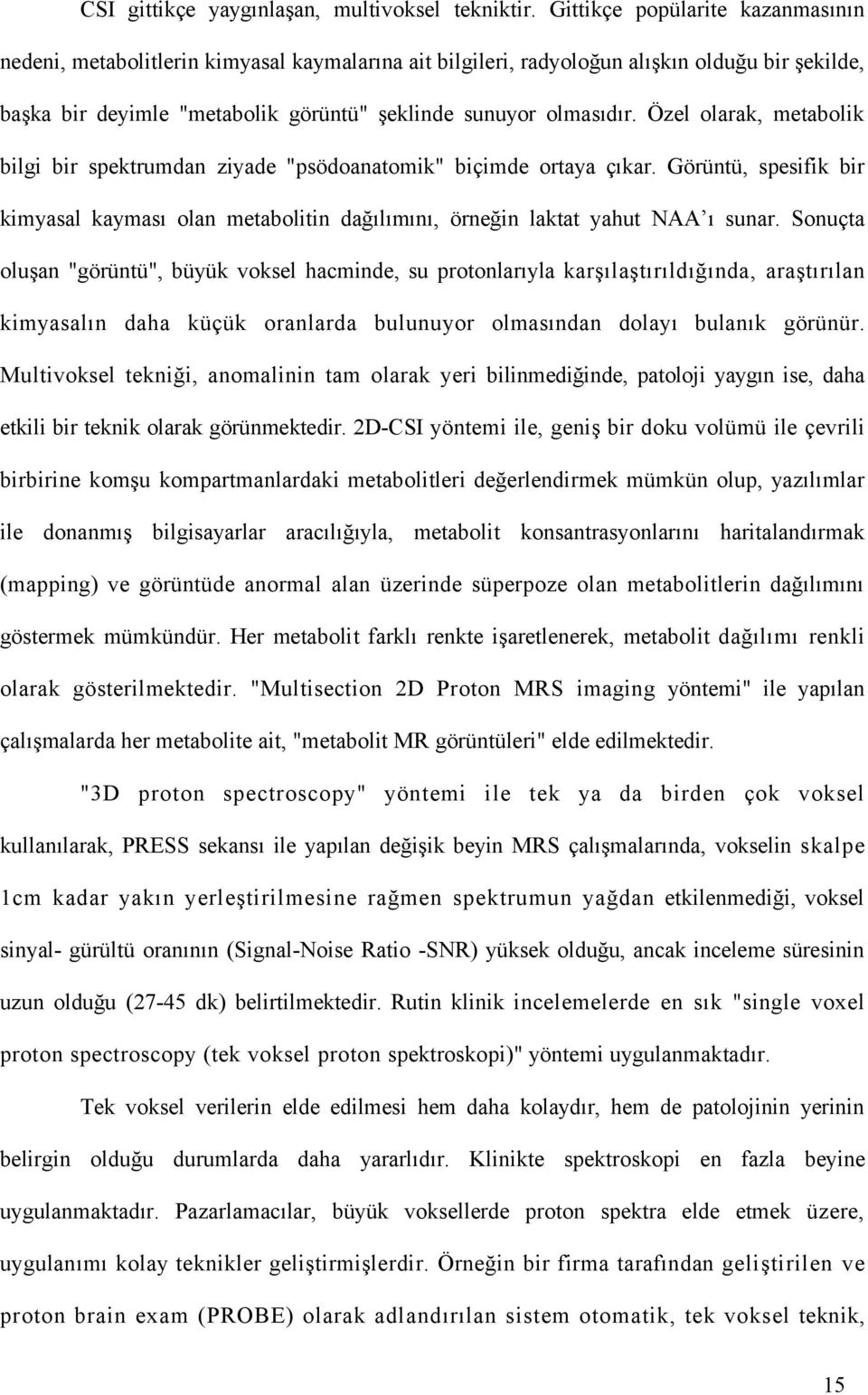 CSI gittikçe yaygınlaşan, multivoksel tekniktir. Gittikçe popülarite kazanmasının nedeni, metabolitlerin kimyasal kaymalarına ait bilgileri, radyoloğun alışkın olduğu bir şekilde, başka bir deyimle "metabolik görüntü" şeklinde sunuyor olmasıdır. Özel olarak, metabolik bilgi bir spektrumdan ziyade "psödoanatomik" biçimde ortaya çıkar. Görüntü, spesifik bir kimyasal kayması olan metabolitin dağılımını, örneğin laktat yahut NAA'ı sunar. Sonuçta oluşan "görüntü", büyük voksel hacminde, su protonlarıyla karşılaştırıldığında, araştırılan kimyasalın daha küçük oranlarda bulunuyor olmasından dolayı bulanık görünür. Multivoksel tekniği, anomalinin tam olarak yeri bilinmediğinde, patoloji yaygın ise, daha etkili bir teknik olarak görünmektedir. 2D-CSI yöntemi ile, geniş bir doku volümü ile çevrili birbirine komşu kompartmanlardaki metabolitleri değerlendirmek mümkün olup, yazılımlar ile donanmış bilgisayarlar aracılığıyla, metabolit konsantrasyonlarını haritalandırmak (mapping) ve görüntüde anormal alan üzerinde süperpoze olan metabolitlerin dağılımını göstermek mümkündür. Her metabolit farklı renkte işaretlenerek, metabolit dağılımı renkli olarak gösterilmektedir. "Multisection 2D Proton MRS imaging yöntemi" ile yapılan çalışmalarda her metabolite ait, "metabolit MR görüntüleri" elde edilmektedir.

"3D proton spectroscopy" yöntemi ile tek ya da birden çok voksel kullanılarak, PRESS sekansı ile yapılan değişik beyin MRS çalışmalarında, vokselin skalpe 1cm kadar yakın yerleştirilmesine rağmen spektrumun yağdan etkilenmediği, voksel sinyal- gürültü oranının (Signal-Noise Ratio -SNR) yüksek olduğu, ancak inceleme süresinin uzun olduğu (27-45 dk) belirtilmektedir. Rutin klinik incelemelerde en sık "single voxel proton spectroscopy (tek voksel proton spektroskopi)" yöntemi uygulanmaktadır.

Tek voksel verilerin elde edilmesi hem daha kolaydır, hem de patolojinin yerinin belirgin olduğu durumlarda daha yararlıdır. Klinikte spektroskopi en fazla beyine uygulanmaktadır. Pazarlamacılar, büyük voksellerde proton spektra elde etmek üzere, uygulanımı kolay teknikler geliştirmişlerdir. Örneğin bir firma tarafından geliştirilen ve proton brain exam (PROBE) olarak adlandırılan sistem otomatik, tek voksel teknik,

15